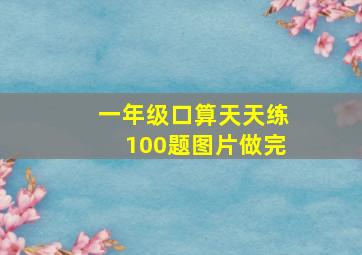 一年级口算天天练
100题图片做完